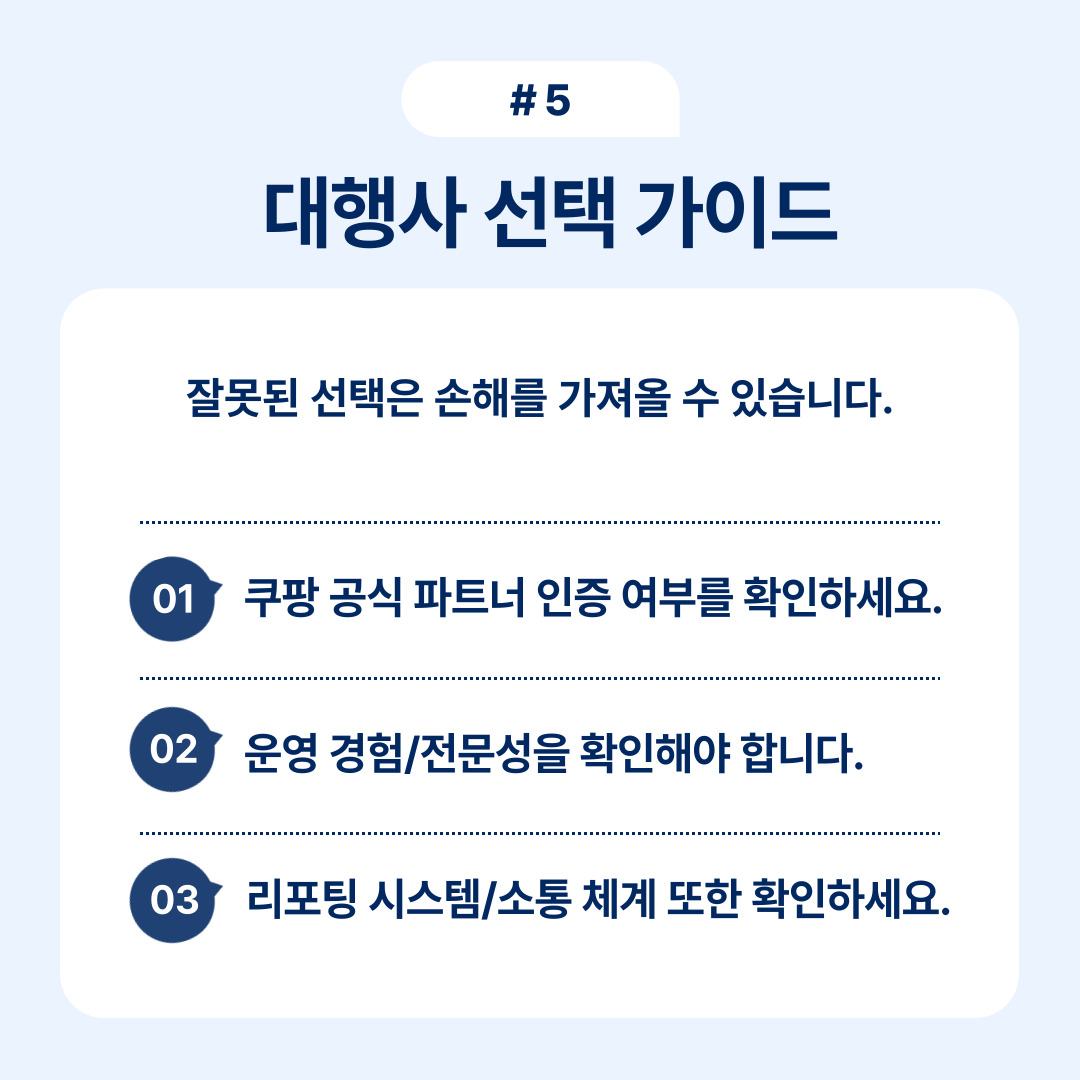 # 5

대행사 선택 가이드

잘못된 선택은 손해를 가져올 수 있습니다.

01 쿠팡 공식 파트너 인증 여부를 확인하세요.

02 운영 경험/전문성을 확인해야 합니다.

03 리포팅 시스템/소통 체계 또한 확인하세요.